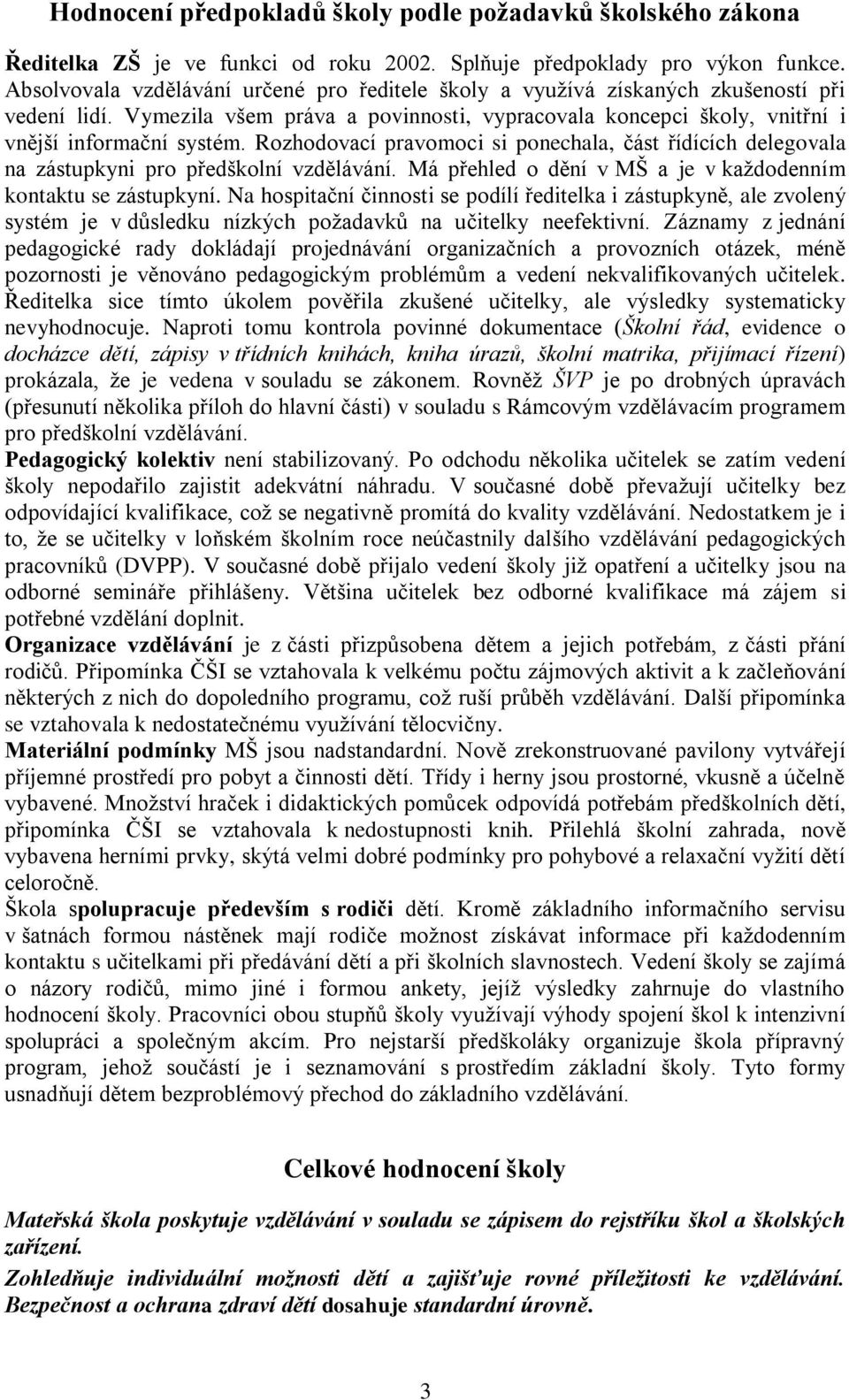 Hodnocení předpokladů školy podle požadavků školského zákona

Ředitelka ZŠ je ve funkci od roku 2002. Splňuje předpoklady pro výkon funkce. Absolvovala vzdělávání určené pro ředitele školy a využívá získaných zkušeností při vedení lidí. Vymezila všem práva a povinnosti, vypracovala koncepci školy, vnitřní i vnější informační systém. Rozhodovací pravomoci si ponechala, část řídících delegovala na zástupkyni pro předškolní vzdělávání. Má přehled o dění v MŠ a je v každodenním kontaktu se zástupkyní. Na hospitační činnosti se podílí ředitelka i zástupkyně, ale zvolený systém je v důsledku nízkých požadavků na učitelky neefektivní. Záznamy z jednání pedagogické rady dokládají projednávání organizačních a provozních otázek, méně pozornosti je věnováno pedagogickým problémům a vedení nekvalifikovaných učitelek. Ředitelka sice tímto úkolem pověřila zkušené učitelky, ale výsledky systematicky nevyhodnocuje. Naproti tomu kontrola povinné dokumentace (Školní řád, evidence o docházce dětí, zápisy v třídních knihách, kniha úrazů, školní matrika, přijímací řízení) prokázala, že je vedena v souladu se zákonem. Rovněž ŠVP je po drobných úpravách (přesunutí několika příloh do hlavní části) v souladu s Rámcovým vzdělávacím programem pro předškolní vzdělávání.
Pedagogický kolektiv není stabilizovaný. Po odchodu několika učitelek se zatím vedení školy nepodařilo zajistit adekvátní náhradu. V současné době převažují učitelky bez odpovídající kvalifikace, což se negativně promítá do kvality vzdělávání. Nedostatkem je i to, že se učitelky v loňském školním roce neúčastnily dalšího vzdělávání pedagogických pracovníků (DVPP). V současné době přijalo vedení školy již opatření a učitelky jsou na odborné semináře přihlášeny. Většina učitelek bez odborné kvalifikace má zájem si potřebné vzdělání doplnit.
Organizace vzdělávání je z části přizpůsobena dětem a jejich potřebám, z části přání rodičů. Připomínka ČŠI se vztahovala k velkému počtu zájmových aktivit a k začleňování některých z nich do dopoledního programu, což ruší průběh vzdělávání. Další připomínka se vztahovala k nedostatečnému využívání tělocvičny.
Materiální podmínky MŠ jsou nadstandardní. Nově zrekonstruované pavilony vytvářejí příjemné prostředí pro pobyt a činnosti dětí. Třídy i herny jsou prostorné, vkusně a účelně vybavené. Množství hraček i didaktických pomůcek odpovídá potřebám předškolních dětí, připomínka ČŠI se vztahovala k nedostupnosti knih. Přilehlá školní zahrada, nově vybavena herními prvky, skýtá velmi dobré podmínky pro pohybové a relaxační vyžití dětí celoročně.
Škola spolupracuje především s rodiči dětí. Kromě základního informačního servisu v šatnách formou nástěnek mají rodiče možnost získávat informace při každodenním kontaktu s učitelkami při předávání dětí a při školních slavnostech. Vedení školy se zajímá o názory rodičů, mimo jiné i formou ankety, jejíž výsledky zahrnuje do vlastního hodnocení školy. Pracovníci obou stupňů školy využívají výhody spojení škol k intenzivní spolupráci a společným akcím. Pro nejstarší předškoláky organizuje škola přípravný program, jehož součástí je i seznamování s prostředím základní školy. Tyto formy usnadňují dětem bezproblémový přechod do základního vzdělávání.

Celkové hodnocení školy

Mateřská škola poskytuje vzdělávání v souladu se zápisem do rejstříku škol a školských zařízení.
Zohledňuje individuální možnosti dětí a zajišťuje rovné příležitosti ke vzdělávání. Bezpečnost a ochrana zdraví dětí dosahuje standardní úrovně.

3